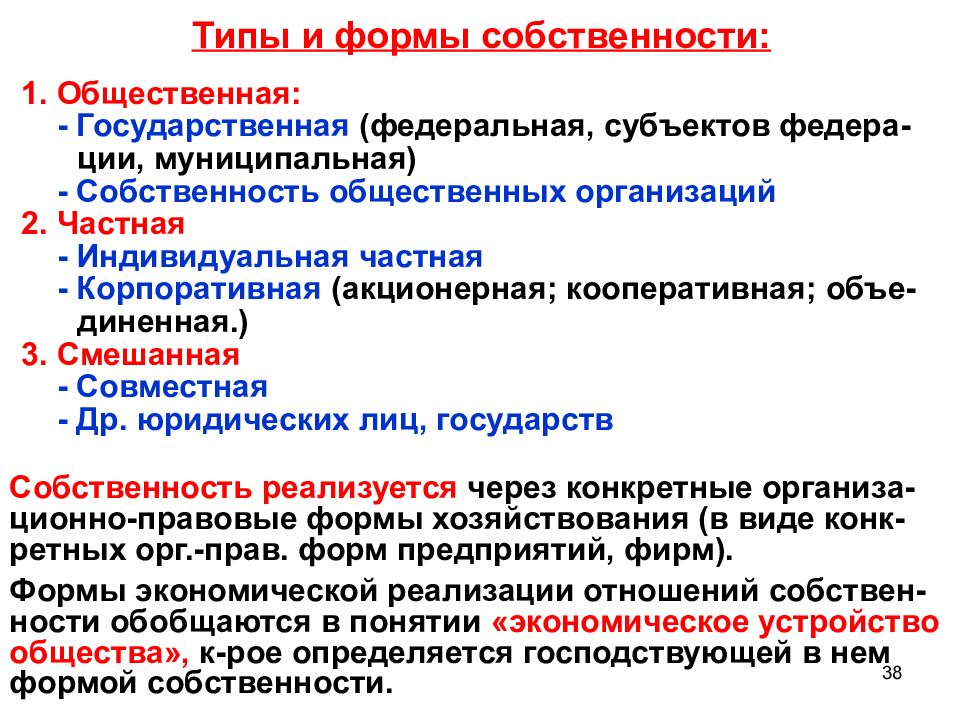 Типы и формы собственности:

1. Общественная:
- Государственная (федеральная, субъектов федерации, муниципальная)
- Собственность общественных организаций
2. Частная
- Индивидуальная частная
- Корпоративная (акционерная; кооперативная; объединенная.)
3. Смешанная
- Совместная
- Др. юридических лиц, государств

Собственность реализуется через конкретные организационно-правовые формы хозяйствования (в виде конкретных орг.-прав. форм предприятий, фирм).

Формы экономической реализации отношений собственности обобщаются в понятии «экономическое устройство общества», к-рое определяется господствующей в нем формой собственности.

38